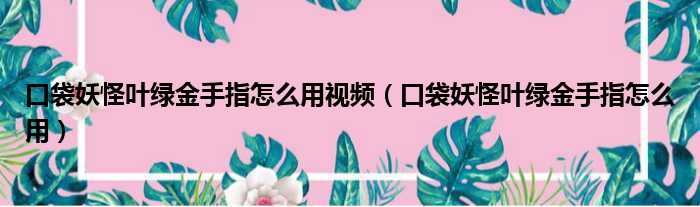 口袋妖怪叶绿金手指怎么用视频（口袋妖怪叶绿金手指怎么用）